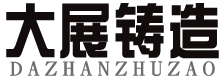 大展铸造
DAZHANZHUZAO